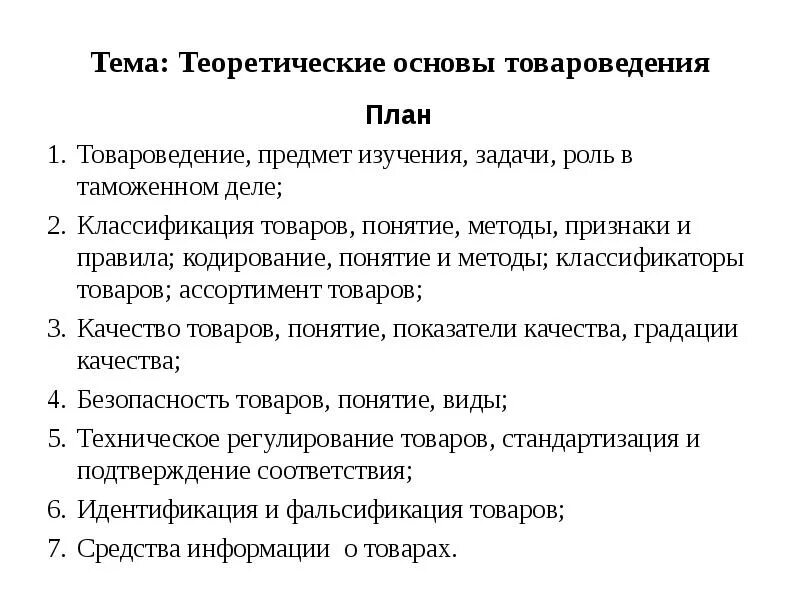 Тема: Теоретические основы товароведения

План

1. Товароведение, предмет изучения, задачи, роль в таможенном деле;
2. Классификация товаров, понятие, методы, признаки и правила; кодирование, понятие и методы; классификаторы товаров; ассортимент товаров;
3. Качество товаров, понятие, показатели качества, градации качества;
4. Безопасность товаров, понятие, виды;
5. Техническое регулирование товаров, стандартизация и подтверждение соответствия;
6. Идентификация и фальсификация товаров;
7. Средства информации о товарах.